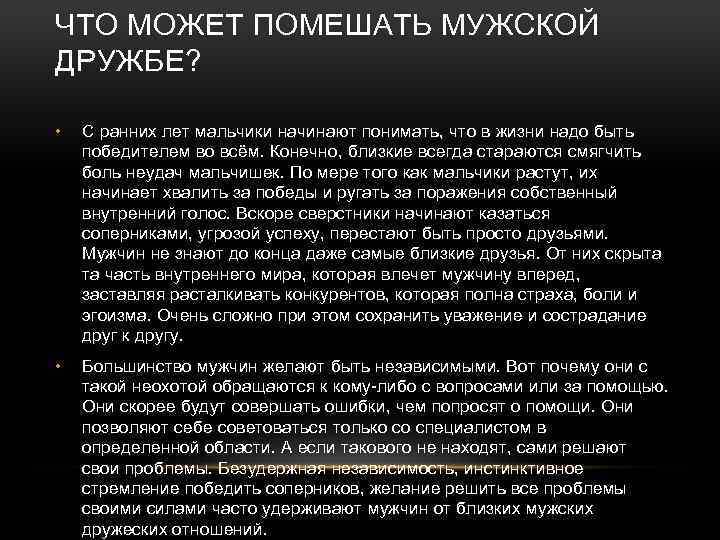 ЧТО МОЖЕТ ПОМЕШАТЬ МУЖСКОЙ ДРУЖБЕ?

• С ранних лет мальчики начинают понимать, что в жизни надо быть победителем во всём. Конечно, близкие всегда стараются смягчить боль неудач мальчишек. По мере того как мальчики растут, их начинает хвалить за победы и ругать за поражения собственный внутренний голос. Вскоре сверстники начинают казаться соперниками, угрозой успеху, перестают быть просто друзьями. Мужчин не знают до конца даже самые близкие друзья. От них скрыта та часть внутреннего мира, которая влечет мужчину вперед, заставляя расталкивать конкурентов, которая полна страха, боли и эгоизма. Очень сложно при этом сохранить уважение и сострадание друг к другу.

• Большинство мужчин желают быть независимыми. Вот почему они с такой неохотой обращаются к кому-либо с вопросами или за помощью. Они скорее будут совершать ошибки, чем попросят о помощи. Они позволяют себе советоваться только со специалистом в определенной области. А если такового не находят, сами решают свои проблемы. Безудержная независимость, инстинктивное стремление победить соперников, желание решить все проблемы своими силами часто удерживают мужчин от близких мужских дружеских отношений.